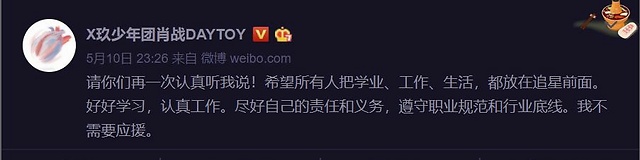 X玖少年团肖战DAYTOY

5月10日 23:26 来自 微博 weibo.com

请你们再一次认真听我说！希望所有人把学业、工作、生活，都放在追星前面。好好学习，认真工作。尽好自己的责任和义务，遵守职业规范和行业底线。我不需要应援。